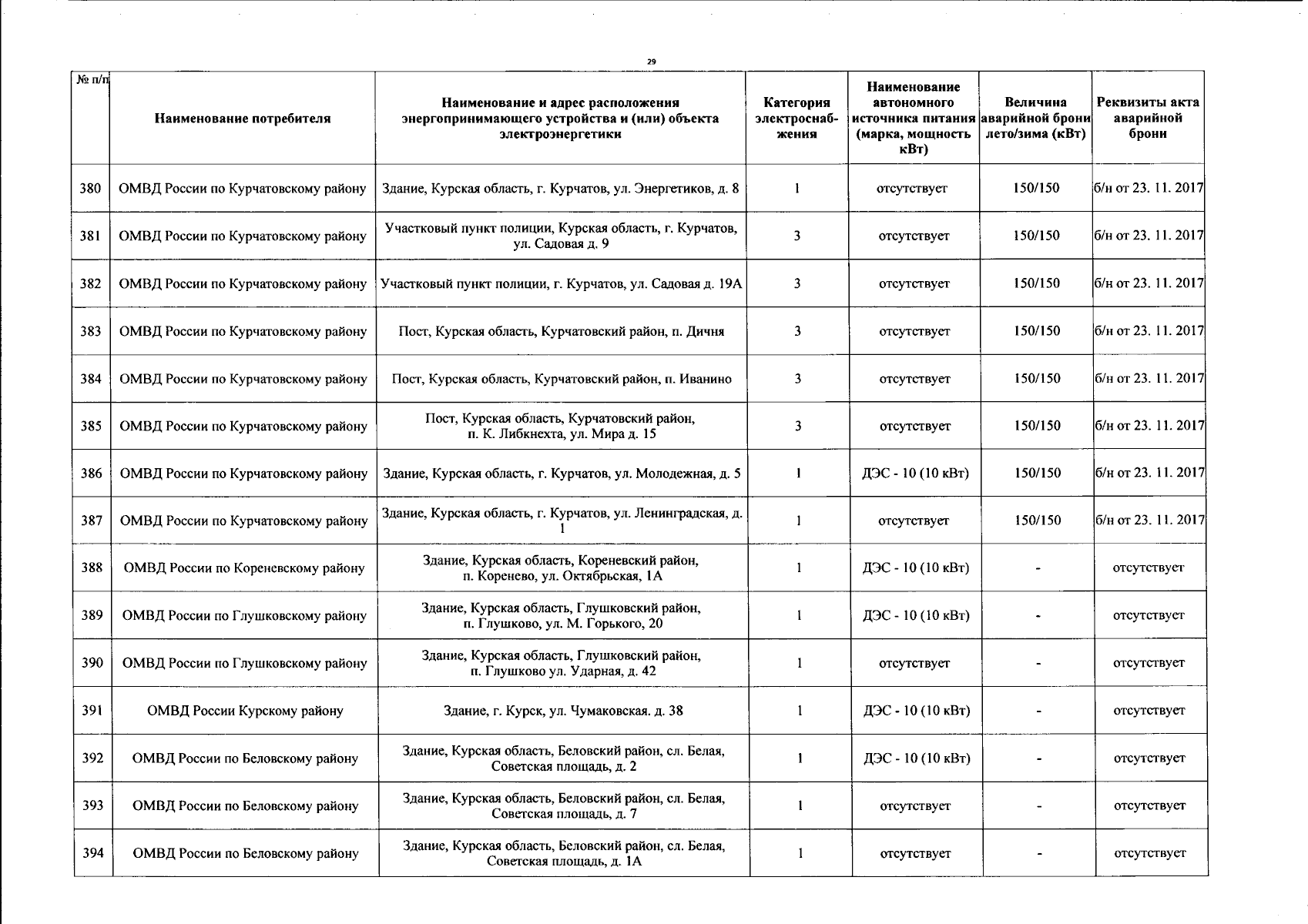 29

| № п/п | Наименование потребителя | Наименование и адрес расположения энергопринимающего устройства и (или) объекта электроэнергетики | Категория электроснабжения | Наименование автономного источника питания (марка, мощность кВт) | Величина аварийной брони лето/зима (кВт) | Реквизиты акта аварийной брони |
|---|---|---|---|---|---|---|
| 380 | ОМВД России по Курчатовскому району | Здание, Курская область, г. Курчатов, ул. Энергетиков, д. 8 | 1 | отсутствует | 150/150 | б/н от 23. 11. 2017 |
| 381 | ОМВД России по Курчатовскому району | Участковый пункт полиции, Курская область, г. Курчатов, ул. Садовая д. 9 | 3 | отсутствует | 150/150 | б/н от 23. 11. 2017 |
| 382 | ОМВД России по Курчатовскому району | Участковый пункт полиции, г. Курчатов, ул. Садовая д. 19А | 3 | отсутствует | 150/150 | б/н от 23. 11. 2017 |
| 383 | ОМВД России по Курчатовскому району | Пост, Курская область, Курчатовский район, п. Дичня | 3 | отсутствует | 150/150 | б/н от 23. 11. 2017 |
| 384 | ОМВД России по Курчатовскому району | Пост, Курская область, Курчатовский район, п. Иванино | 3 | отсутствует | 150/150 | б/н от 23. 11. 2017 |
| 385 | ОМВД России по Курчатовскому району | Пост, Курская область, Курчатовский район, п. К. Либкнехта, ул. Мира д. 15 | 3 | отсутствует | 150/150 | б/н от 23. 11. 2017 |
| 386 | ОМВД России по Курчатовскому району | Здание, Курская область, г. Курчатов, ул. Молодежная, д. 5 | 1 | ДЭС - 10 (10 кВт) | 150/150 | б/н от 23. 11. 2017 |
| 387 | ОМВД России по Курчатовскому району | Здание, Курская область, г. Курчатов, ул. Ленинградская, д. 1 | 1 | отсутствует | 150/150 | б/н от 23. 11. 2017 |
| 388 | ОМВД России по Кореневскому району | Здание, Курская область, Кореневский район, п. Коренево, ул. Октябрьская, 1А | 1 | ДЭС - 10 (10 кВт) | - | отсутствует |
| 389 | ОМВД России по Глушковскому району | Здание, Курская область, Глушковский район, п. Глушково, ул. М. Горького, 20 | 1 | ДЭС - 10 (10 кВт) | - | отсутствует |
| 390 | ОМВД России по Глушковскому району | Здание, Курская область, Глушковский район, п. Глушково ул. Ударная, д. 42 | 1 | отсутствует | - | отсутствует |
| 391 | ОМВД России Курскому району | Здание, г. Курск, ул. Чумаковская. д. 38 | 1 | ДЭС - 10 (10 кВт) | - | отсутствует |
| 392 | ОМВД России по Беловскому району | Здание, Курская область, Беловский район, сл. Белая, Советская площадь, д. 2 | 1 | ДЭС - 10 (10 кВт) | - | отсутствует |
| 393 | ОМВД России по Беловскому району | Здание, Курская область, Беловский район, сл. Белая, Советская площадь, д. 7 | 1 | отсутствует | - | отсутствует |
| 394 | ОМВД России по Беловскому району | Здание, Курская область, Беловский район, сл. Белая, Советская площадь, д. 1А | 1 | отсутствует | - | отсутствует |